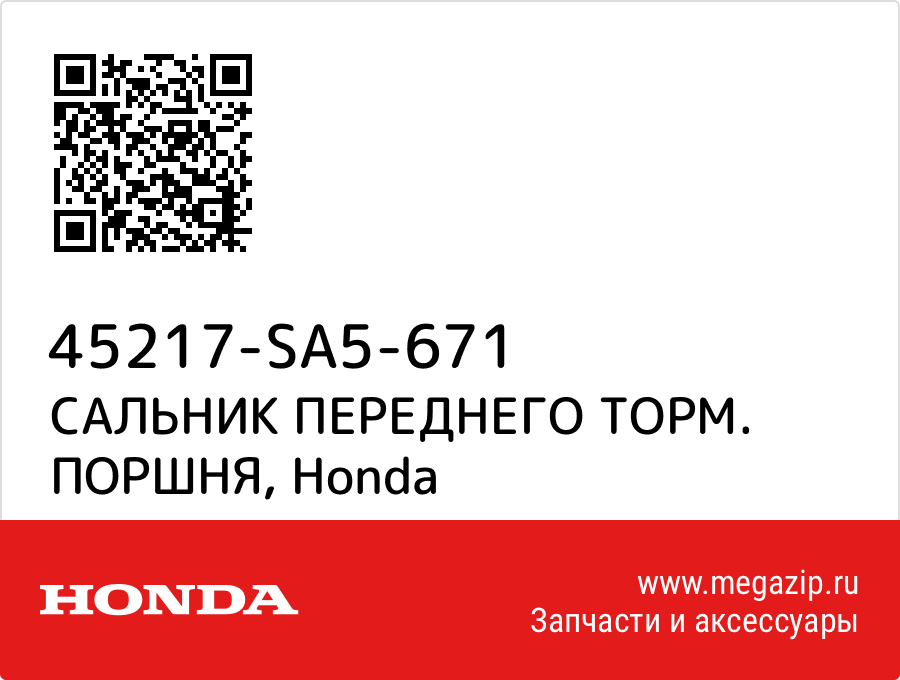 45217-SA5-671
САЛЬНИК ПЕРЕДНЕГО ТОРМ. ПОРШНЯ, Honda

HONDA

www.megazip.ru
Запчасти и аксессуары